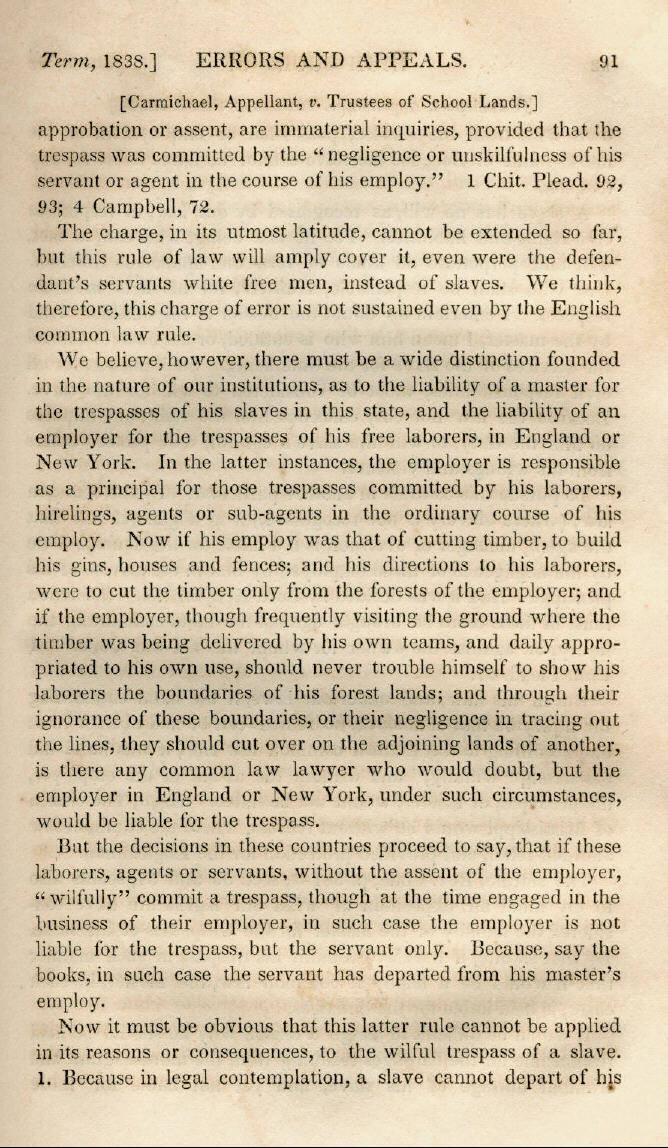 Term, 1838.] ERRORS AND APPEALS. 91

[Carmichael, Appellant, v. Trustees of School Lands.]

approbation or assent, are immaterial inquiries, provided that the trespass was committed by the "negligence or unskilfulness of his servant or agent in the course of his employ." 1 Chit. Plead. 92, 93; 4 Campbell, 72.

The charge, in its utmost latitude, cannot be extended so far, but this rule of law will amply cover it, even were the defendant's servants white free men, instead of slaves. We think, therefore, this charge of error is not sustained even by the English common law rule.

We believe, however, there must be a wide distinction founded in the nature of our institutions, as to the liability of a master for the trespasses of his slaves in this state, and the liability of an employer for the trespasses of his free laborers, in England or New York. In the latter instances, the employer is responsible as a principal for those trespasses committed by his laborers, hirelings, agents or sub-agents in the ordinary course of his employ. Now if his employ was that of cutting timber, to build his gins, houses and fences; and his directions to his laborers, were to cut the timber only from the forests of the employer; and if the employer, though frequently visiting the ground where the timber was being delivered by his own teams, and daily appropriated to his own use, should never trouble himself to show his laborers the boundaries of his forest lands; and through their ignorance of these boundaries, or their negligence in tracing out the lines, they should cut over on the adjoining lands of another, is there any common law lawyer who would doubt, but the employer in England or New York, under such circumstances, would be liable for the trespass.

But the decisions in these countries proceed to say, that if these laborers, agents or servants, without the assent of the employer, "wilfully" commit a trespass, though at the time engaged in the business of their employer, in such case the employer is not liable for the trespass, but the servant only. Because, say the books, in such case the servant has departed from his master's employ.

Now it must be obvious that this latter rule cannot be applied in its reasons or consequences, to the wilful trespass of a slave. 1. Because in legal contemplation, a slave cannot depart of his